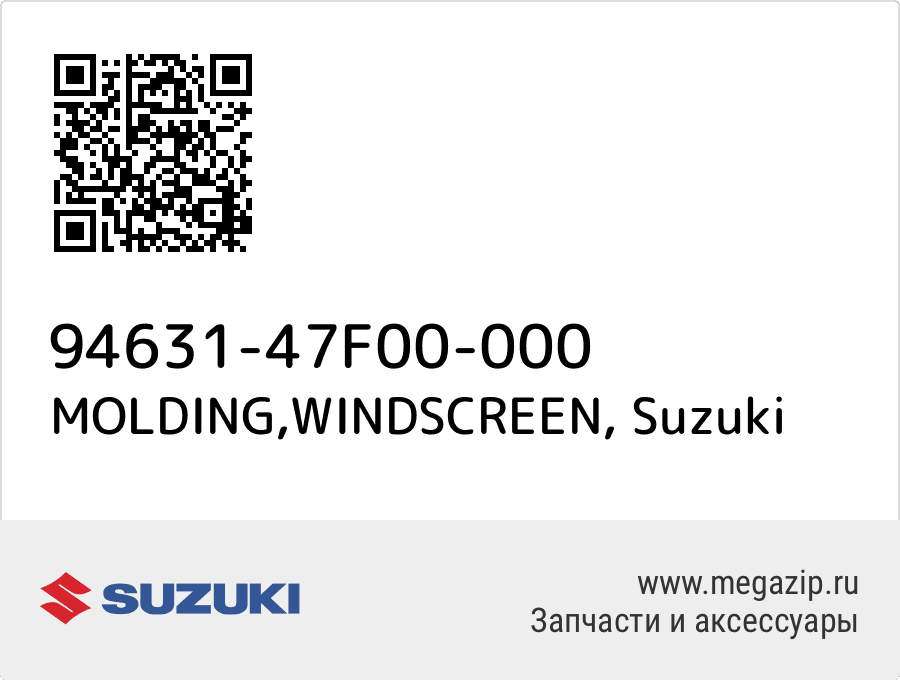 94631-47F00-000
MOLDING,WINDSCREEN, Suzuki

SUZUKI

www.megazip.ru
Запчасти и аксессуары